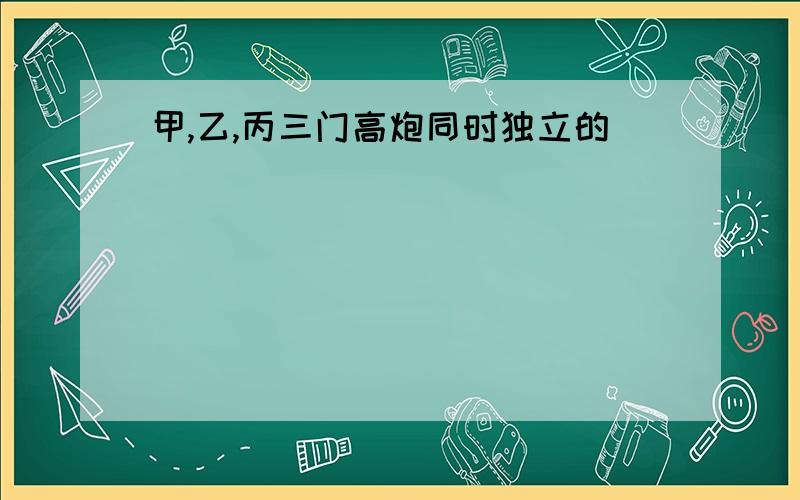 甲,乙,丙三门高炮同时独立的